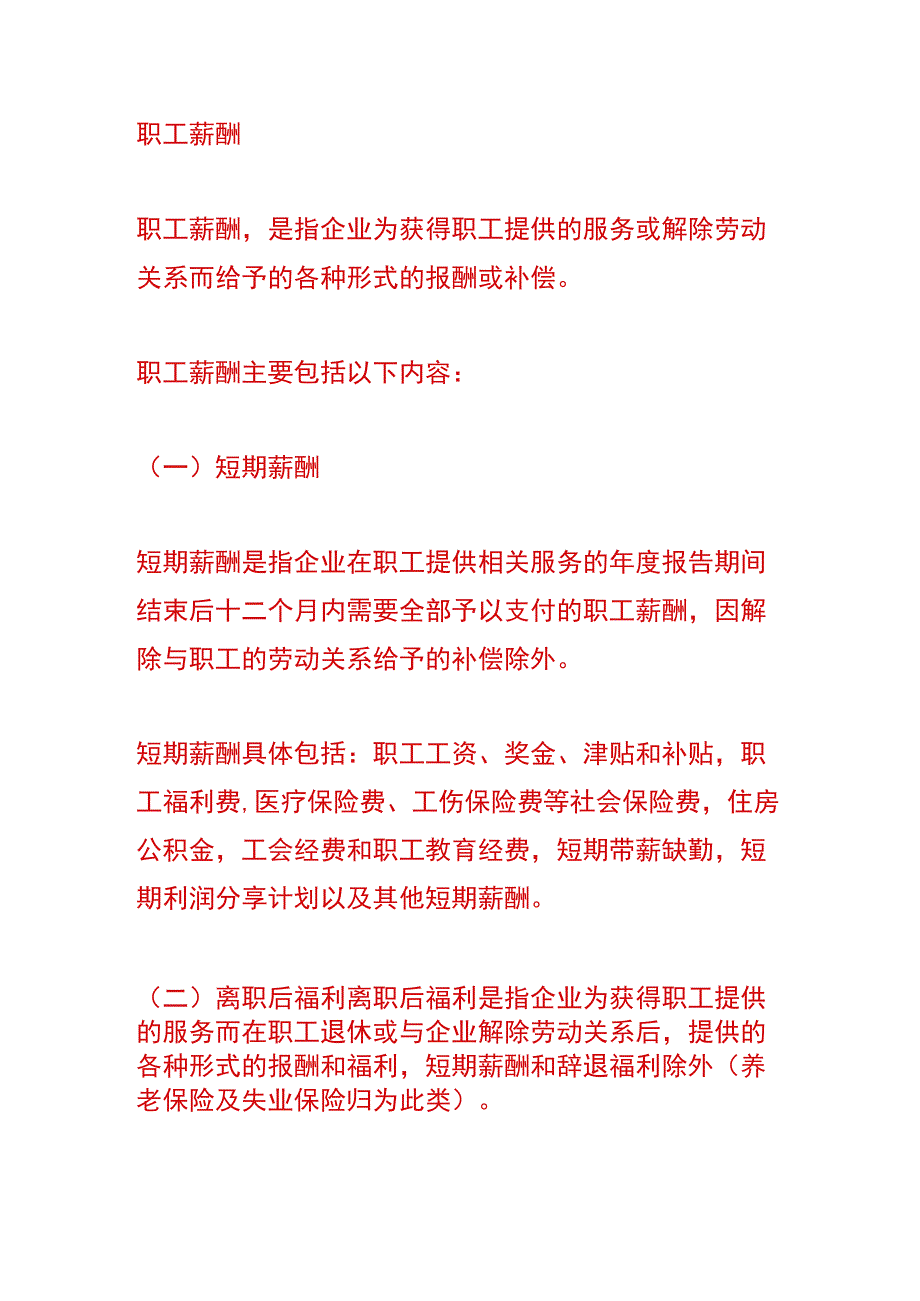 职工薪酬

职工薪酬，是指企业为获得职工提供的服务或解除劳动关系而给予的各种形式的报酬或补偿。

职工薪酬主要包括以下内容：

（一）短期薪酬

短期薪酬是指企业在职工提供相关服务的年度报告期间结束后十二个月内需要全部予以支付的职工薪酬，因解除与职工的劳动关系给予的补偿除外。

短期薪酬具体包括：职工工资、奖金、津贴和补贴，职工福利费,医疗保险费、工伤保险费等社会保险费，住房公积金，工会经费和职工教育经费，短期带薪缺勤，短期利润分享计划以及其他短期薪酬。

（二）离职后福利离职后福利是指企业为获得职工提供的服务而在职工退休或与企业解除劳动关系后，提供的各种形式的报酬和福利，短期薪酬和辞退福利除外（养老保险及失业保险归为此类）。